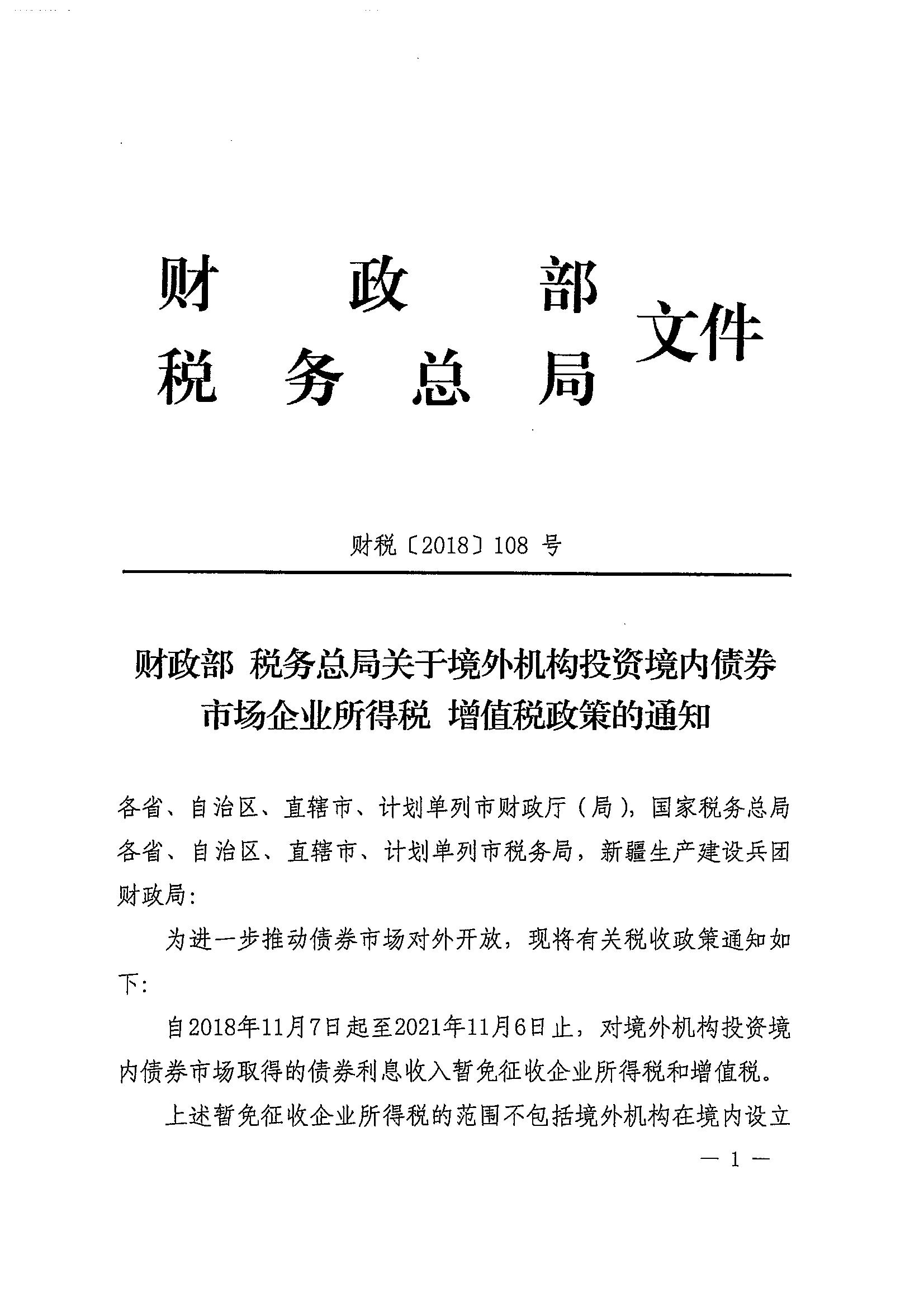 财政部
税务总局 文件

财税〔2018〕108 号

财政部 税务总局关于境外机构投资境内债券市场企业所得税 增值税政策的通知

各省、自治区、直辖市、计划单列市财政厅（局），国家税务总局各省、自治区、直辖市、计划单列市税务局，新疆生产建设兵团财政局：

为进一步推动债券市场对外开放，现将有关税收政策通知如下：

自2018年11月7日起至2021年11月6日止，对境外机构投资境内债券市场取得的债券利息收入暂免征收企业所得税和增值税。

上述暂免征收企业所得税的范围不包括境外机构在境内设立

— 1 —